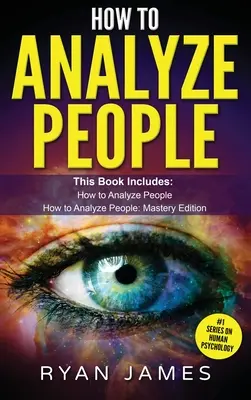 HOW TO
ANALYZE
PEOPLE

This Book Includes:
How to Analyze People
How to Analyze People: Mastery Edition

#1 SERIES ON HUMAN PSYCHOLOGY

RYAN JAMES